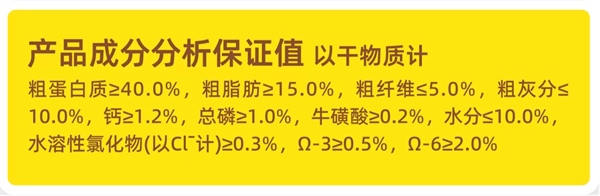 产品成分分析保证值 以干物质计

粗蛋白质≥40.0%，粗脂肪≥15.0%，粗纤维≤5.0%，粗灰分≤10.0%，钙≥1.2%，总磷≥1.0%，牛磺酸≥0.2%，水分≤10.0%，水溶性氯化物(以$Cl^-$计)≥0.3%，Ω-3≥0.5%，Ω-6≥2.0%